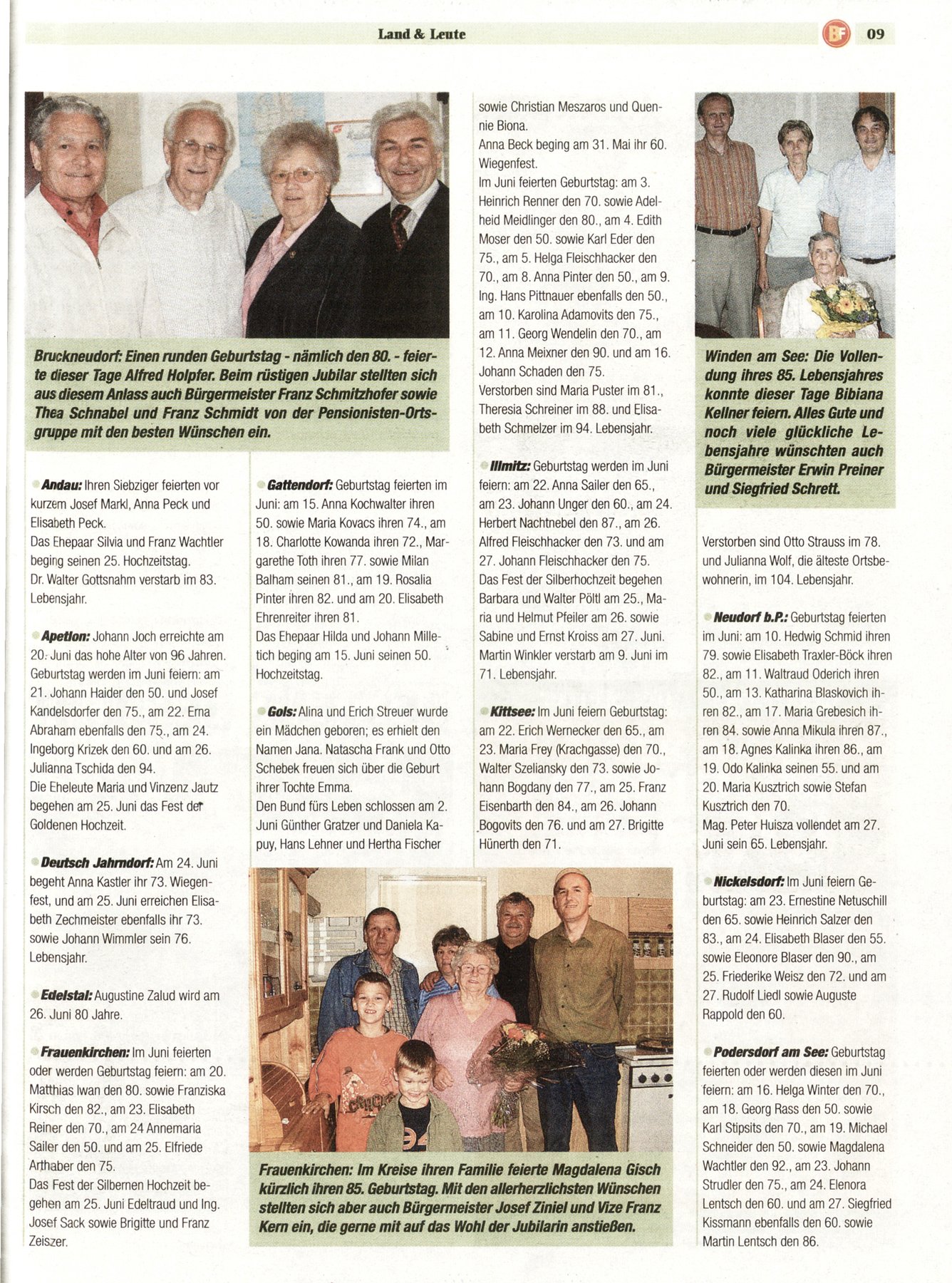 Land & Leute

BF 09

Bruckneudorf: Einen runden Geburtstag - nämlich den 80. - feierte dieser Tage Alfred Holpfer. Beim rüstigen Jubilar stellten sich aus diesem Anlass auch Bürgermeister Franz Schmitzhofer sowie Thea Schnabel und Franz Schmidt von der Pensionisten-Ortsgruppe mit den besten Wünschen ein.

Andau: Ihren Siebziger feierten vor kurzem Josef Markl, Anna Peck und Elisabeth Peck.
Das Ehepaar Silvia und Franz Wachtler beging seinen 25. Hochzeitstag.
Dr. Walter Gottsnahm verstarb im 83. Lebensjahr.

Apetlon: Johann Joch erreichte am 20. Juni das hohe Alter von 96 Jahren. Geburtstag werden im Juni feiern: am 21. Johann Haider den 50. und Josef Kandelsdorfer den 75., am 22. Erna Abraham ebenfalls den 75., am 24. Ingeborg Krizek den 60. und am 26. Julianna Tschida den 94.
Die Eheleute Maria und Vinzenz Jautz begehen am 25. Juni das Fest der Goldenen Hochzeit.

Deutsch Jahrndorf: Am 24. Juni begeht Anna Kastler ihr 73. Wiegenfest, und am 25. Juni erreichen Elisabeth Zechmeister ebenfalls ihr 73. sowie Johann Wimmler sein 76. Lebensjahr.

Edelstal: Augustine Zalud wird am 26. Juni 80 Jahre.

Frauenkirchen: Im Juni feierten oder werden Geburtstag feiern: am 20. Matthias Iwan den 80. sowie Franziska Kirsch den 82., am 23. Elisabeth Reiner den 70., am 24 Annemaria Sailer den 50. und am 25. Elfriede Arthaber den 75.
Das Fest der Silbernen Hochzeit begehen am 25. Juni Edeltraud und Ing. Josef Sack sowie Brigitte und Franz Zeiszer.

Gattendorf: Geburtstag feierten im Juni: am 15. Anna Kochwalter ihren 50. sowie Maria Kovacs ihren 74., am 18. Charlotte Kowanda ihren 72., Margarethe Toth ihren 77. sowie Milan Balham seinen 81., am 19. Rosalia Pinter ihren 82. und am 20. Elisabeth Ehrenreiter ihren 81.
Das Ehepaar Hilda und Johann Milletich beging am 15. Juni seinen 50. Hochzeitstag.

Gols: Alina und Erich Streuer wurde ein Mädchen geboren; es erhielt den Namen Jana. Natascha Frank und Otto Schebek freuen sich über die Geburt ihrer Tochte Emma.
Den Bund fürs Leben schlossen am 2. Juni Günther Gratzer und Daniela Kapuy, Hans Lehner und Hertha Fischer sowie Christian Meszaros und Quennie Biona.
Anna Beck beging am 31. Mai ihr 60. Wiegenfest.
Im Juni feierten Geburtstag: am 3. Heinrich Renner den 70. sowie Adelheid Meidlinger den 80., am 4. Edith Moser den 50. sowie Karl Eder den 75., am 5. Helga Fleischhacker den 70., am 8. Anna Pinter den 50., am 9. Ing. Hans Pittnauer ebenfalls den 50., am 10. Karolina Adamovits den 75., am 11. Georg Wendelin den 70., am 12. Anna Meixner den 90. und am 16. Johann Schaden den 75.
Verstorben sind Maria Puster im 81., Theresia Schreiner im 88. und Elisabeth Schmelzer im 94. Lebensjahr.

Illmitz: Geburtstag werden im Juni feiern: am 22. Anna Sailer den 65., am 23. Johann Unger den 60., am 24. Herbert Nachtnebel den 87., am 26. Alfred Fleischhacker den 73. und am 27. Johann Fleischhacker den 75.
Das Fest der Silberhochzeit begehen Barbara und Walter Pöltl am 25., Maria und Helmut Pfeiler am 26. sowie Sabine und Ernst Kroiss am 27. Juni.
Martin Winkler verstarb am 9. Juni im 71. Lebensjahr.

Kittsee: Im Juni feiern Geburtstag: am 22. Erich Wernecker den 65., am 23. Maria Frey (Krachgasse) den 70., Walter Szeliansky den 73. sowie Johann Bogdany den 77., am 25. Franz Eisenbarth den 84., am 26. Johann Bogovits den 76. und am 27. Brigitte Hünerth den 71.

Frauenkirchen: Im Kreise ihren Familie feierte Magdalena Gisch kürzlich ihren 85. Geburtstag. Mit den allerherzlichsten Wünschen stellten sich aber auch Bürgermeister Josef Ziniel und Vize Franz Kern ein, die gerne mit auf das Wohl der Jubilarin anstießen.

Winden am See: Die Vollendung ihres 85. Lebensjahres konnte dieser Tage Bibiana Kellner feiern. Alles Gute und noch viele glückliche Lebensjahre wünschten auch Bürgermeister Erwin Preiner und Siegfried Schrett.

Verstorben sind Otto Strauss im 78. und Julianna Wolf, die älteste Ortsbewohnerin, im 104. Lebensjahr.

Neudorf b.P.: Geburtstag feierten im Juni: am 10. Hedwig Schmid ihren 79. sowie Elisabeth Traxler-Böck ihren 82., am 11. Waltraud Oderich ihren 50., am 13. Katharina Blaskovich ihren 82., am 17. Maria Grebesich ihren 84. sowie Anna Mikula ihren 87., am 18. Agnes Kalinka ihren 86., am 19. Odo Kalinka seinen 55. und am 20. Maria Kusztrich sowie Stefan Kusztrich den 70.
Mag. Peter Huisza vollendet am 27. Juni sein 65. Lebensjahr.

Nickelsdorf: Im Juni feiern Geburtstag: am 23. Ernestine Netuschill den 65. sowie Heinrich Salzer den 83., am 24. Elisabeth Blaser den 55. sowie Eleonore Blaser den 90., am 25. Friederike Weisz den 72. und am 27. Rudolf Liedl sowie Auguste Rappold den 60.

Podersdorf am See: Geburtstag feierten oder werden diesen im Juni feiern: am 16. Helga Winter den 70., am 18. Georg Rass den 50. sowie Karl Stipsits den 70., am 19. Michael Schneider den 50. sowie Magdalena Wachtler den 92., am 23. Johann Strudler den 75., am 24. Elenora Lentsch den 60. und am 27. Siegfried Kissmann ebenfalls den 60. sowie Martin Lentsch den 86.